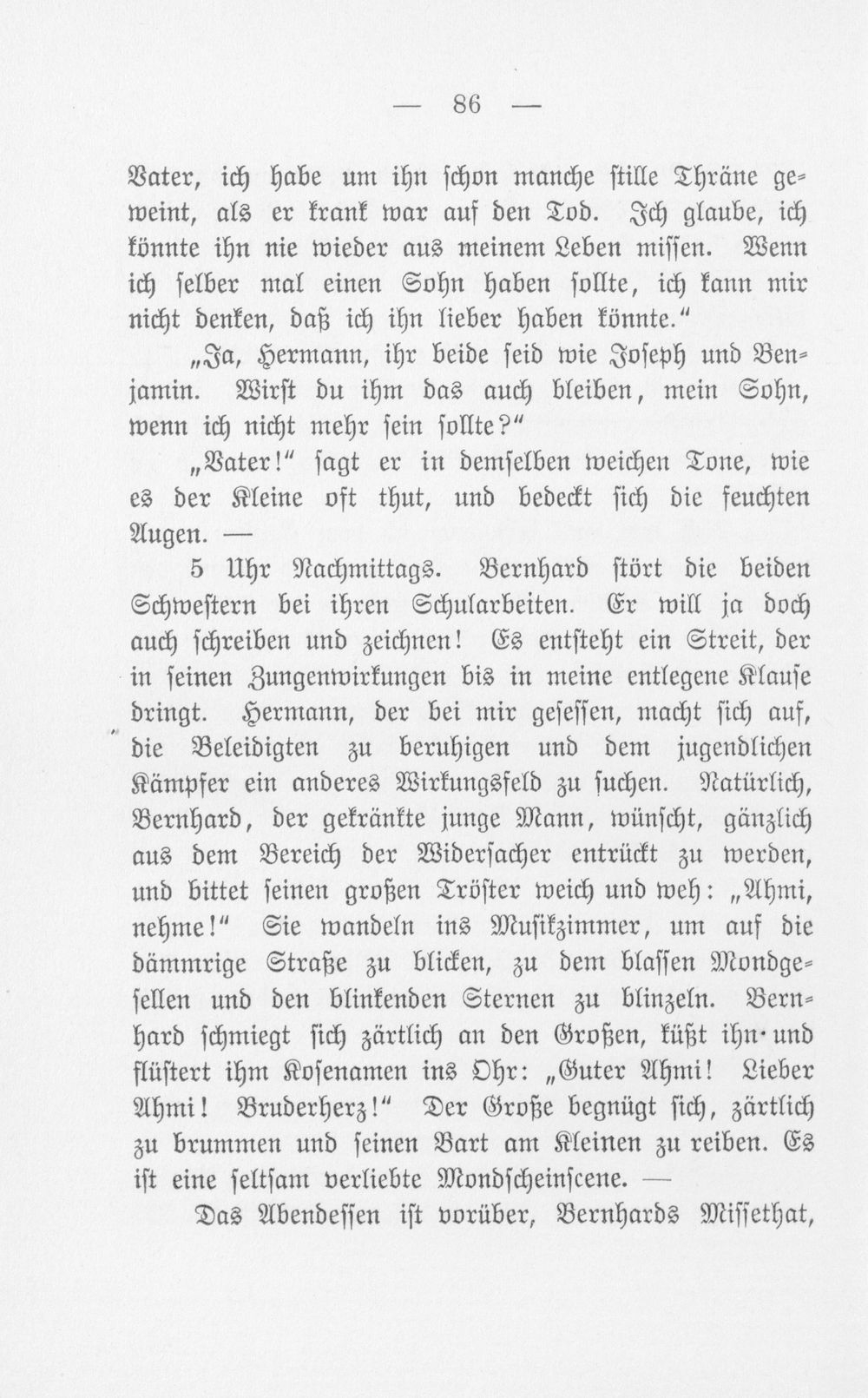 — 86 —

Vater, ich habe um ihn schon manche stille Thräne geweint, als er krank war auf den Tod. Ich glaube, ich könnte ihn nie wieder aus meinem Leben missen. Wenn ich selber mal einen Sohn haben sollte, ich kann mir nicht denken, daß ich ihn lieber haben könnte."

„Ja, Hermann, ihr beide seid wie Joseph und Benjamin. Wirst du ihm das auch bleiben, mein Sohn, wenn ich nicht mehr sein sollte?"

„Vater!" sagt er in demselben weichen Tone, wie es der Kleine oft thut, und bedeckt sich die feuchten Augen. —

5 Uhr Nachmittags. Bernhard stört die beiden Schwestern bei ihren Schularbeiten. Er will ja doch auch schreiben und zeichnen! Es entsteht ein Streit, der in seinen Zungenwirkungen bis in meine entlegene Klause dringt. Hermann, der bei mir gesessen, macht sich auf, die Beleidigten zu beruhigen und dem jugendlichen Kämpfer ein anderes Wirkungsfeld zu suchen. Natürlich, Bernhard, der gekränkte junge Mann, wünscht, gänzlich aus dem Bereich der Widersacher entrückt zu werden, und bittet seinen großen Tröster weich und weh: „Ahmi, nehme!" Sie wandeln ins Musikzimmer, um auf die dämmrige Straße zu blicken, zu dem blassen Mondgesellen und den blinkenden Sternen zu blinzeln. Bernhard schmiegt sich zärtlich an den Großen, küßt ihn und flüstert ihm Kosenamen ins Ohr: „Guter Ahmi! Lieber Ahmi! Bruderherz!" Der Große begnügt sich, zärtlich zu brummen und seinen Bart am Kleinen zu reiben. Es ist eine seltsam verliebte Mondscheinscene. —

Das Abendessen ist vorüber, Bernhards Missethat,